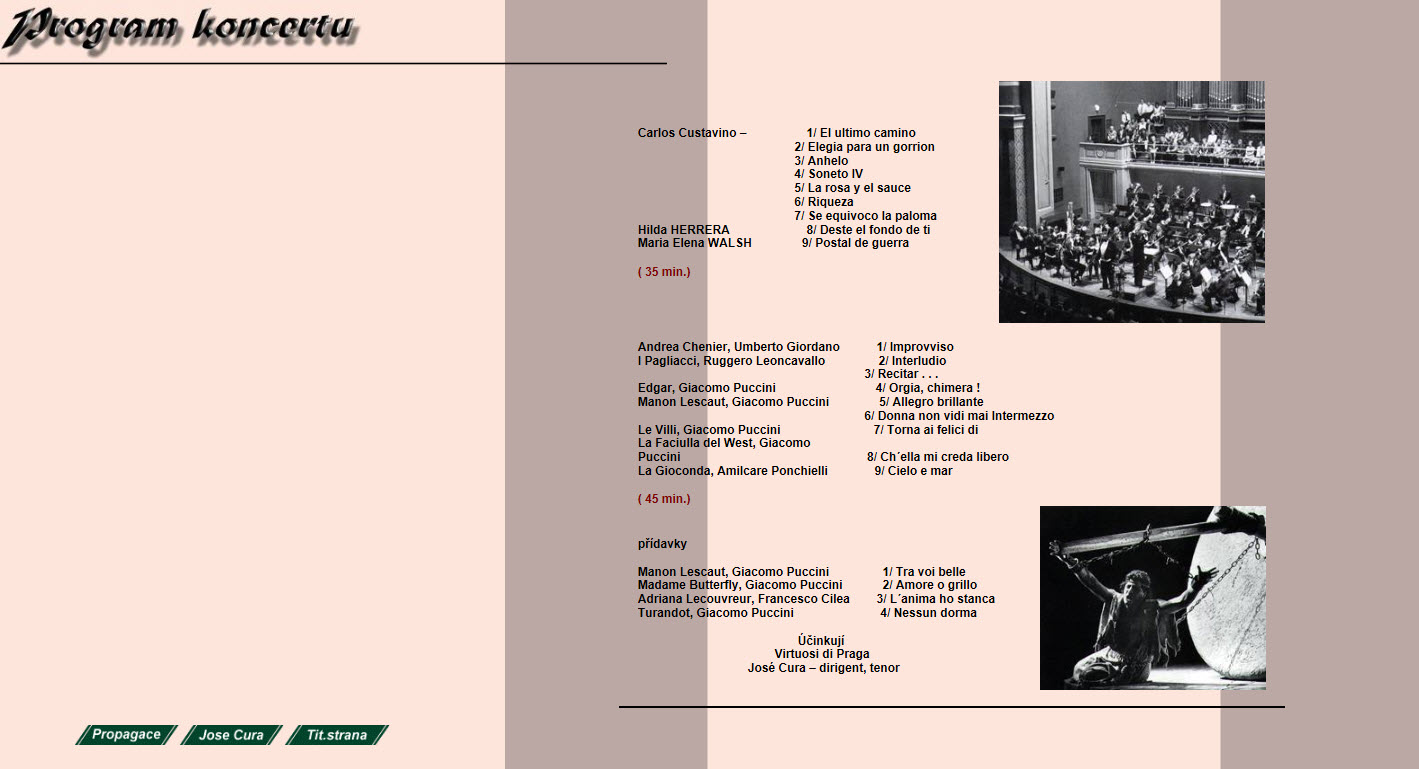 Program koncertu

Carlos Custavino – 1/ El ultimo camino
2/ Elegia para un gorrion
3/ Anhelo
4/ Soneto IV
5/ La rosa y el sauce
6/ Riqueza
7/ Se equivoco la paloma
Hilda HERRERA 8/ Deste el fondo de ti
Maria Elena WALSH 9/ Postal de guerra

( 35 min.)

Andrea Chenier, Umberto Giordano 1/ Improvviso
I Pagliacci, Ruggero Leoncavallo 2/ Interludio
3/ Recitar . . .
Edgar, Giacomo Puccini 4/ Orgia, chimera !
Manon Lescaut, Giacomo Puccini 5/ Allegro brillante
6/ Donna non vidi mai Intermezzo
Le Villi, Giacomo Puccini 7/ Torna ai felici di
La Faciulla del West, Giacomo Puccini 8/ Ch´ella mi creda libero
La Gioconda, Amilcare Ponchielli 9/ Cielo e mar

( 45 min.)

přídavky

Manon Lescaut, Giacomo Puccini 1/ Tra voi belle
Madame Butterfly, Giacomo Puccini 2/ Amore o grillo
Adriana Lecouvreur, Francesco Cilea 3/ L´anima ho stanca
Turandot, Giacomo Puccini 4/ Nessun dorma

Účinkují
Virtuosi di Praga
José Cura – dirigent, tenor

Propagace
Jose Cura
Tit.strana